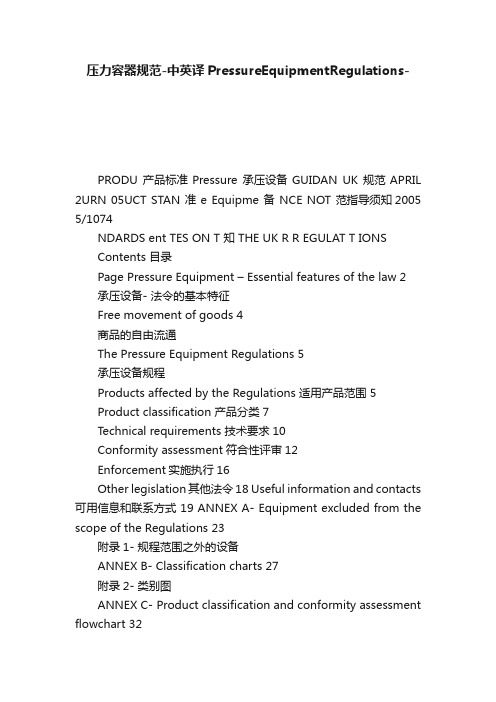 压力容器规范-中英译 PressureEquipmentRegulations-

PRODU 产品标准 Pressure 承压设备 GUIDAN UK 规范 APRIL 2URN 05UCT STAN 准 e Equipme 备 NCE NOT 范指导须知 2005 5/1074

NDARDS ent TES ON T 知 THE UK R R EGULAT T IONS

Contents 目录

Page Pressure Equipment – Essential features of the law 2

承压设备- 法令的基本特征

Free movement of goods 4

商品的自由流通

The Pressure Equipment Regulations 5

承压设备规程

Products affected by the Regulations 适用产品范围 5

Product classification 产品分类 7

Technical requirements 技术要求 10

Conformity assessment 符合性评审 12

Enforcement 实施执行 16

Other legislation 其他法令 18 Useful information and contacts 可用信息和联系方式 19 ANNEX A- Equipment excluded from the scope of the Regulations 23

附录 1- 规程范围之外的设备

ANNEX B- Classification charts 27

附录 2- 类别图

ANNEX C- Product classification and conformity assessment flowchart 32